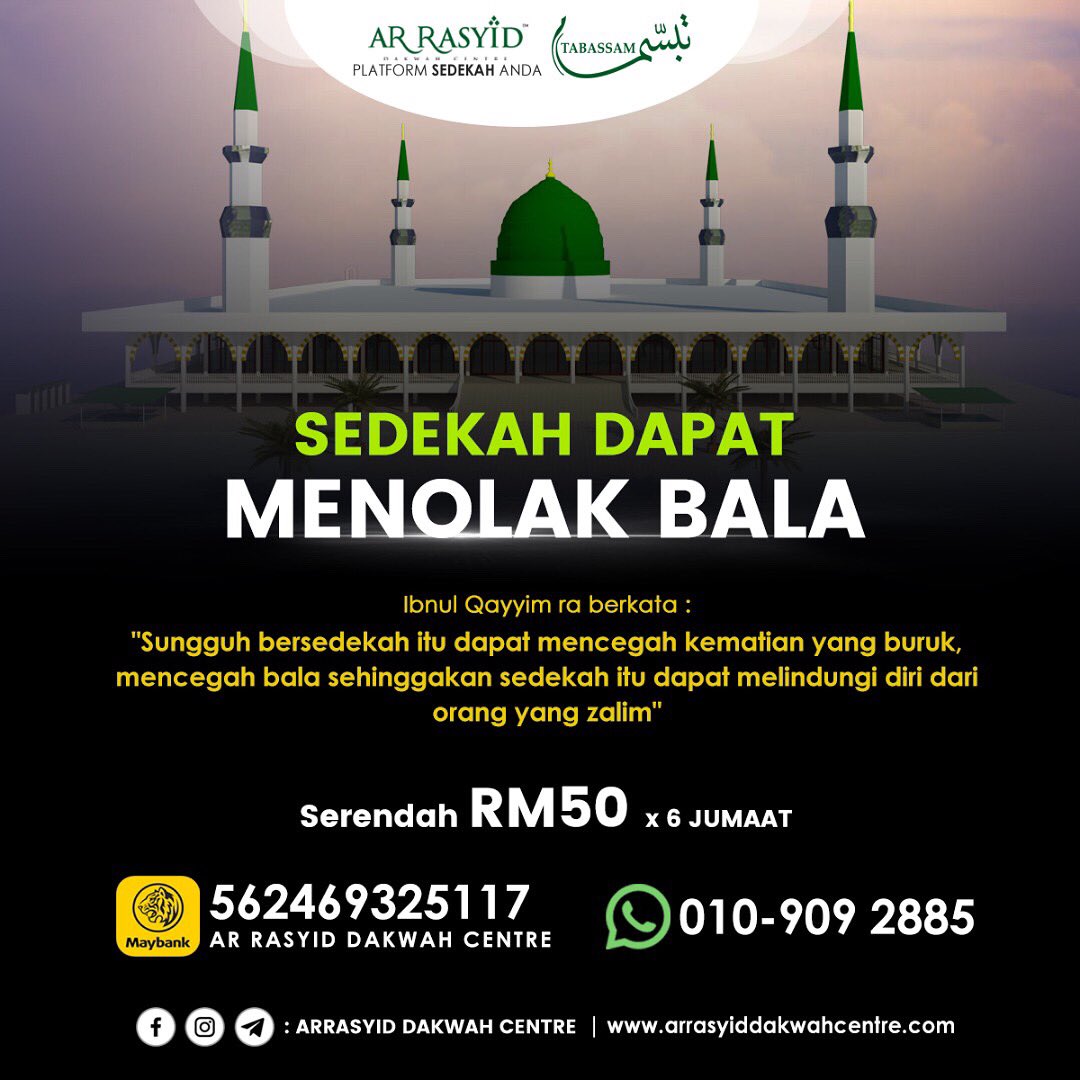 AR RASYID™
DAKWAH CENTRE
PLATFORM SEDEKAH ANDA

TABASSAM تبسّم

SEDEKAH DAPAT
MENOLAK BALA

Ibnul Qayyim ra berkata :
"Sungguh bersedekah itu dapat mencegah kematian yang buruk, mencegah bala sehinggakan sedekah itu dapat melindungi diri dari orang yang zalim"

Serendah RM50 x 6 JUMAAT

Maybank
562469325117
AR RASYID DAKWAH CENTRE

010-909 2885

: ARRASYID DAKWAH CENTRE | www.arrasyiddakwahcentre.com